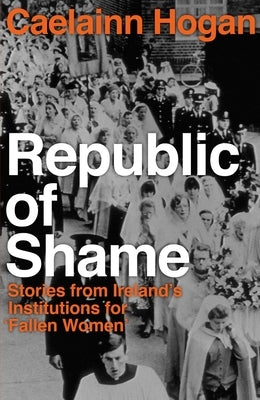 Caelainn Hogan

Republic of Shame

Stories from Ireland's Institutions for 'Fallen Women'